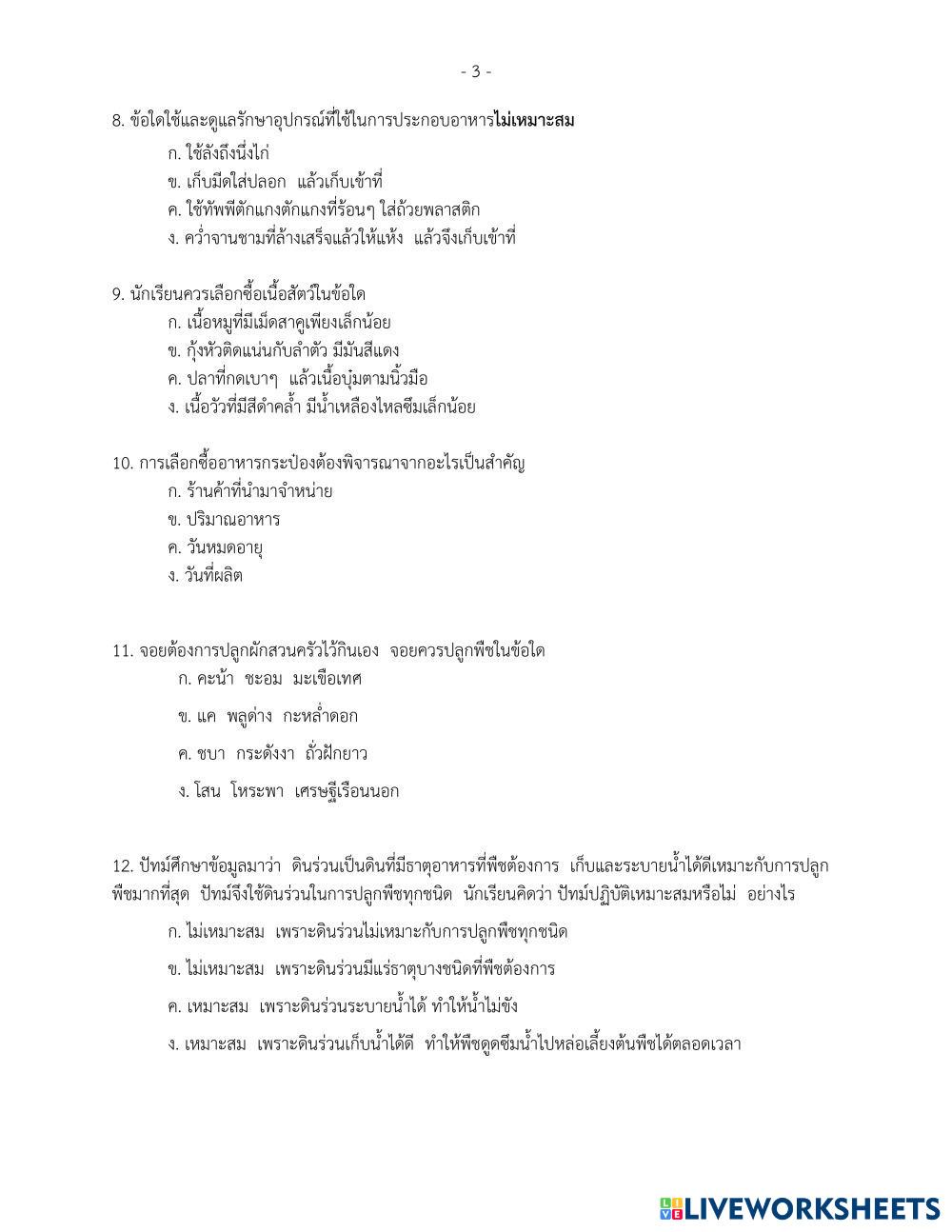 - 3 -

8. ข้อใดใช้และดูแลรักษาอุปกรณ์ที่ใช้ในการประกอบอาหารไม่เหมาะสม

ก. ใช้ลังถึงนึ่งไก่

ข. เก็บมีดใส่ปลอก แล้วเก็บเข้าที่

ค. ใช้ทัพพีตักแกงตักแกงที่ร้อนๆ ใส่ถ้วยพลาสติก

ง. คว่ำจานชามที่ล้างเสร็จแล้วให้แห้ง แล้วจึงเก็บเข้าที่

9. นักเรียนควรเลือกซื้อเนื้อสัตว์ในข้อใด

ก. เนื้อหมูที่มีเม็ดสาคูเพียงเล็กน้อย

ข. กุ้งหัวติดแน่นกับลำตัว มีมันสีแดง

ค. ปลาที่กดเบาๆ แล้วเนื้อบุ๋มตามนิ้วมือ

ง. เนื้อวัวที่มีสีดำคล้ำ มีน้ำเหลืองไหลซึมเล็กน้อย

10. การเลือกซื้ออาหารกระป๋องต้องพิจารณาจากอะไรเป็นสำคัญ

ก. ร้านค้าที่นำมาจำหน่าย

ข. ปริมาณอาหาร

ค. วันหมดอายุ

ง. วันที่ผลิต

11. จอยต้องการปลูกผักสวนครัวไว้กินเอง จอยควรปลูกพืชในข้อใด

ก. คะน้า ชะอม มะเขือเทศ

ข. แค พลูด่าง กะหล่ำดอก

ค. ชบา กระดังงา ถั่วฝักยาว

ง. โสน โหระพา เศรษฐีเรือนนอก

12. ปัทม์ศึกษาข้อมูลมาว่า ดินร่วนเป็นดินที่มีธาตุอาหารที่พืชต้องการ เก็บและระบายน้ำได้ดีเหมาะกับการปลูกพืชมากที่สุด ปัทม์จึงใช้ดินร่วนในการปลูกพืชทุกชนิด นักเรียนคิดว่า ปัทม์ปฏิบัติเหมาะสมหรือไม่ อย่างไร

ก. ไม่เหมาะสม เพราะดินร่วนไม่เหมาะกับการปลูกพืชทุกชนิด

ข. ไม่เหมาะสม เพราะดินร่วนมีแร่ธาตุบางชนิดที่พืชต้องการ

ค. เหมาะสม เพราะดินร่วนระบายน้ำได้ ทำให้น้ำไม่ขัง

ง. เหมาะสม เพราะดินร่วนเก็บน้ำได้ดี ทำให้พืชดูดซึมน้ำไปหล่อเลี้ยงต้นพืชได้ตลอดเวลา

LIVEWORKSHEETS